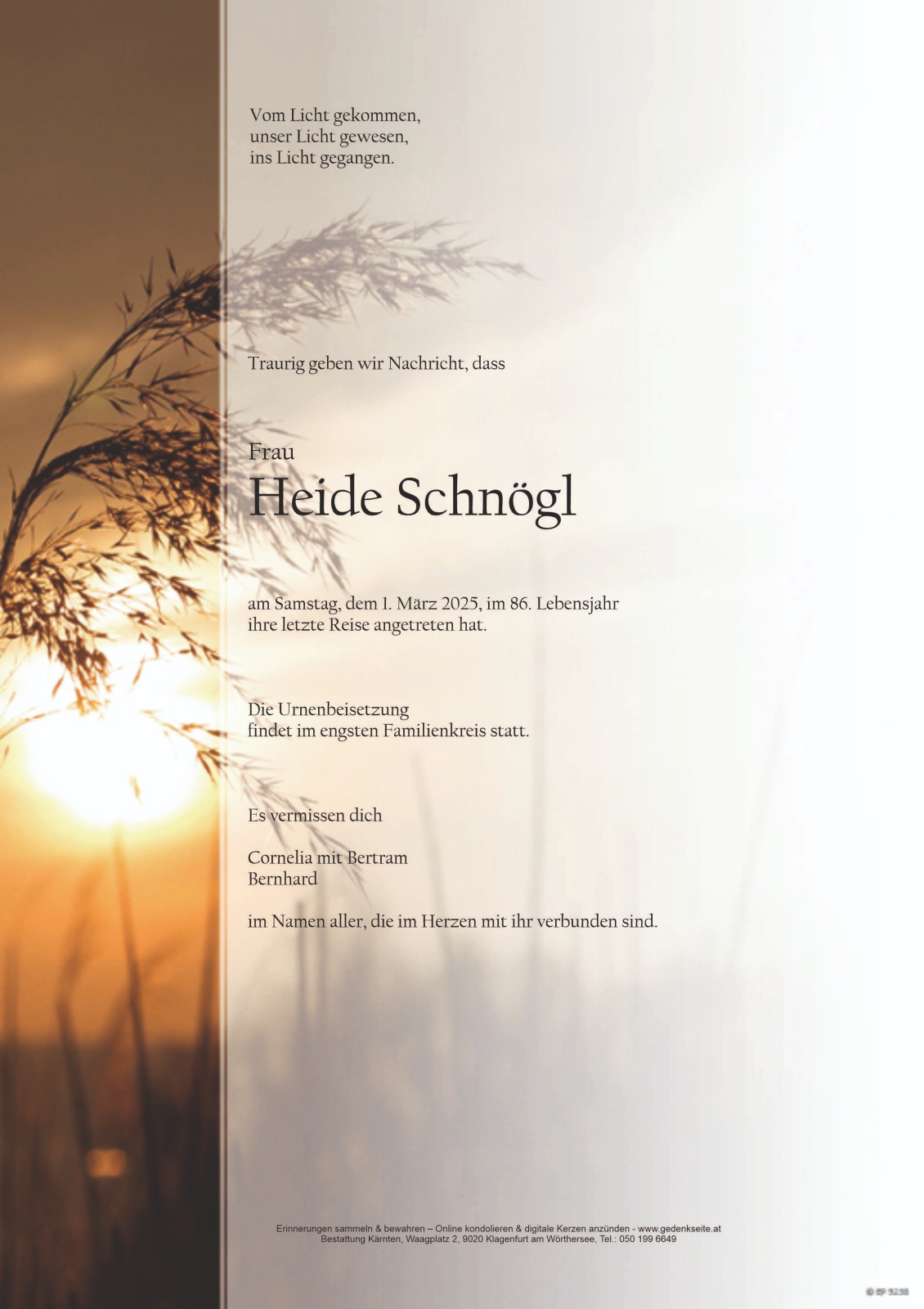 Vom Licht gekommen,
unser Licht gewesen,
ins Licht gegangen.

Traurig geben wir Nachricht, dass

Frau
Heide Schnögl

am Samstag, dem 1. März 2025, im 86. Lebensjahr
ihre letzte Reise angetreten hat.

Die Urnenbeisetzung
findet im engsten Familienkreis statt.

Es vermissen dich

Cornelia mit Bertram
Bernhard

im Namen aller, die im Herzen mit ihr verbunden sind.

Erinnerungen sammeln & bewahren – Online kondolieren & digitale Kerzen anzünden - www.gedenkseite.at
Bestattung Kärnten, Waagplatz 2, 9020 Klagenfurt am Wörthersee, Tel.: 050 199 6649

© BP 5238